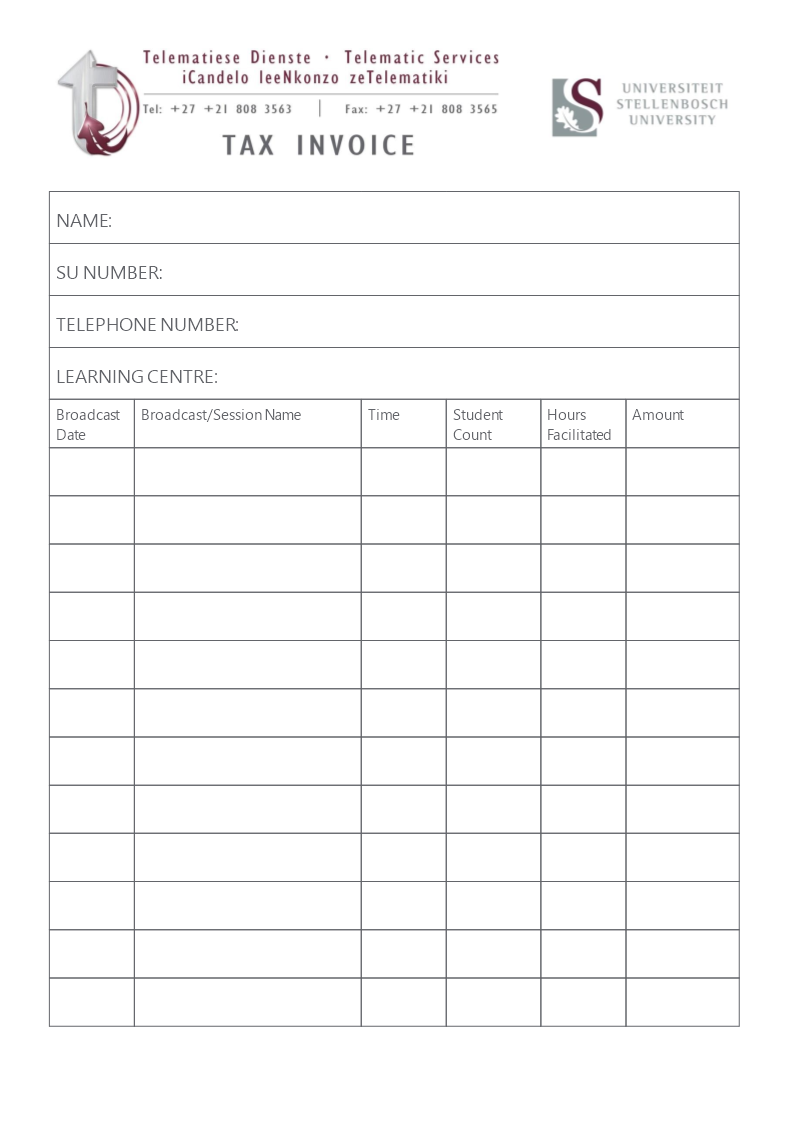 Telematiese Dienste · Telematic Services
iCandelo leeNkonzo zeTelematiki
Tel: +27 +21 808 3563 | Fax: +27 +21 808 3565

TAX INVOICE

UNIVERSITEIT
STELLENBOSCH
UNIVERSITY

NAME:

SU NUMBER:

TELEPHONE NUMBER:

LEARNING CENTRE:

| Broadcast Date | Broadcast/Session Name | Time | Student Count | Hours Facilitated | Amount |
|---|---|---|---|---|---|
| | | | | | |
| | | | | | |
| | | | | | |
| | | | | | |
| | | | | | |
| | | | | | |
| | | | | | |
| | | | | | |
| | | | | | |
| | | | | | |
| | | | | | |
| | | | | | |